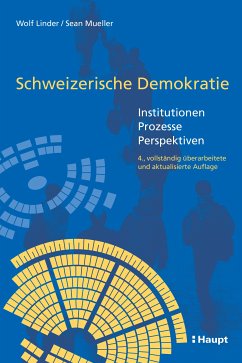 Wolf Linder / Sean Mueller

Schweizerische Demokratie

Institutionen
Prozesse
Perspektiven

4., vollständig überarbeitete und aktualisierte Auflage

Haupt